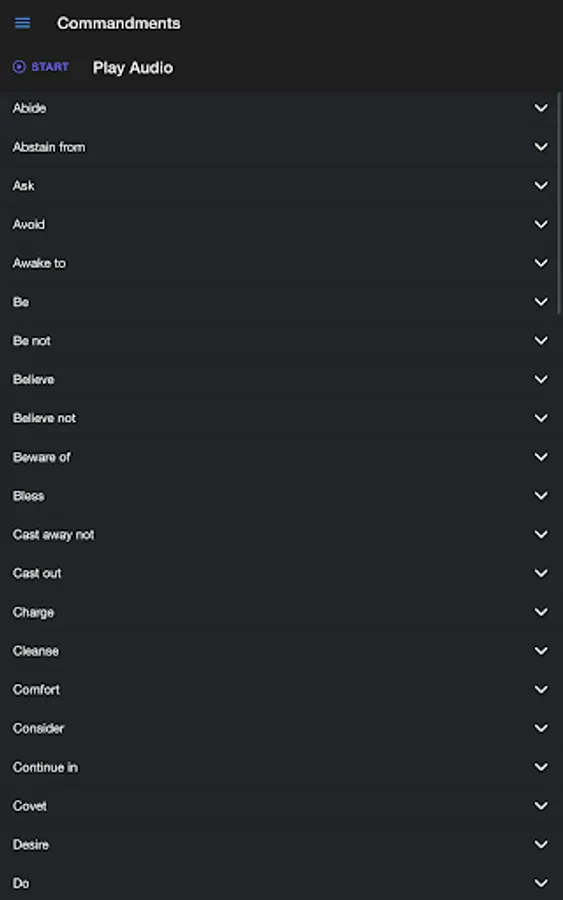 Commandments

START Play Audio

Abide

Abstain from

Ask

Avoid

Awake to

Be

Be not

Believe

Believe not

Beware of

Bless

Cast away not

Cast out

Charge

Cleanse

Comfort

Consider

Continue in

Covet

Desire

Do